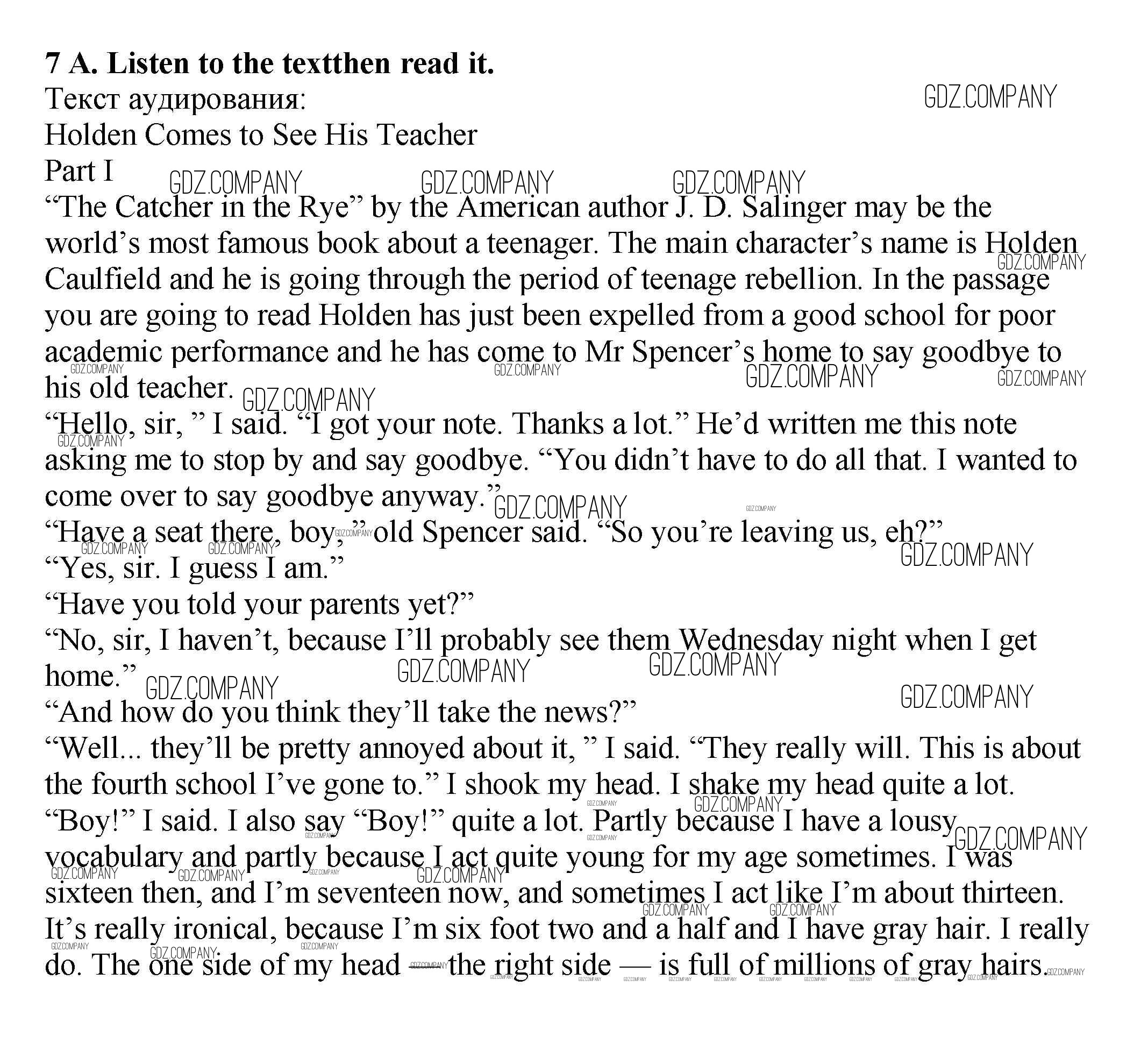 **7 A. Listen to the textthen read it.**
Текст аудирования:
Holden Comes to See His Teacher
Part I

GDZ.COMPANY

“The Catcher in the Rye” by the American author J. D. Salinger may be the world’s most famous book about a teenager. The main character’s name is Holden Caulfield and he is going through the period of teenage rebellion. In the passage you are going to read Holden has just been expelled from a good school for poor academic performance and he has come to Mr Spencer’s home to say goodbye to his old teacher.

“Hello, sir, ” I said. “I got your note. Thanks a lot.” He’d written me this note asking me to stop by and say goodbye. “You didn’t have to do all that. I wanted to come over to say goodbye anyway.”

“Have a seat there, boy,” old Spencer said. “So you’re leaving us, eh?”

“Yes, sir. I guess I am.”

“Have you told your parents yet?”

“No, sir, I haven’t, because I’ll probably see them Wednesday night when I get home.”

“And how do you think they’ll take the news?”

“Well... they’ll be pretty annoyed about it, ” I said. “They really will. This is about the fourth school I’ve gone to.” I shook my head. I shake my head quite a lot. “Boy!” I said. I also say “Boy!” quite a lot. Partly because I have a lousy vocabulary and partly because I act quite young for my age sometimes. I was sixteen then, and I’m seventeen now, and sometimes I act like I’m about thirteen. It’s really ironical, because I’m six foot two and a half and I have gray hair. I really do. The one side of my head — the right side — is full of millions of gray hairs.